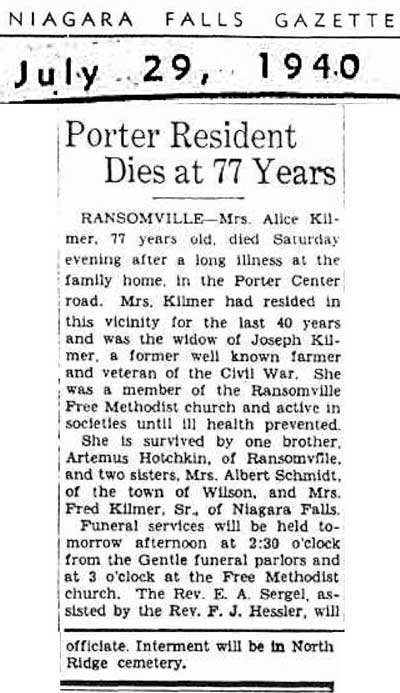 NIAGARA FALLS GAZETTE

July 29, 1940

Porter Resident Dies at 77 Years

RANSOMVILLE—Mrs. Alice Kilmer, 77 years old, died Saturday evening after a long illness at the family home, in the Porter Center road. Mrs. Kilmer had resided in this vicinity for the last 40 years and was the widow of Joseph Kilmer, a former well known farmer and veteran of the Civil War. She was a member of the Ransomville Free Methodist church and active in societies until ill health prevented.

She is survived by one brother, Artemus Hotchkin, of Ransomvfile, and two sisters, Mrs. Albert Schmidt, of the town of Wilson, and Mrs. Fred Kilmer, Sr., of Niagara Falls.

Funeral services will be held tomorrow afternoon at 2:30 o'clock from the Gentle funeral parlors and at 3 o'clock at the Free Methodist church. The Rev. E. A. Sergel, assisted by the Rev. F. J. Hessler, will officiate. Interment will be in North Ridge cemetery.